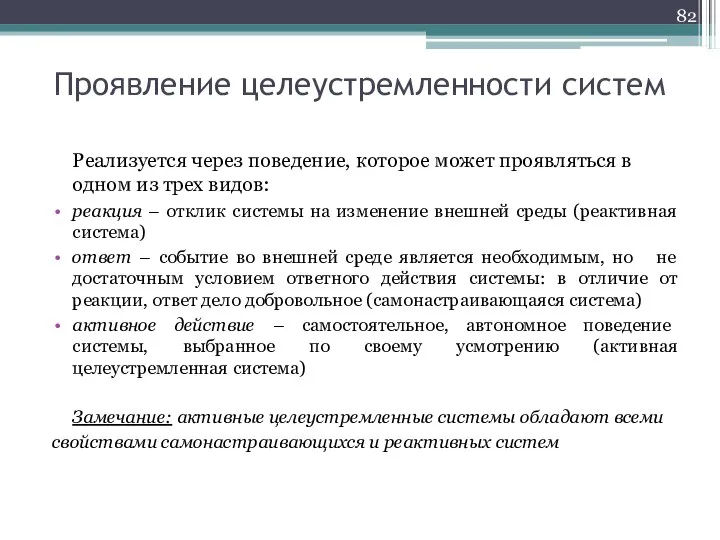 82

Проявление целеустремленности систем

Реализуется через поведение, которое может проявляться в одном из трех видов:

• реакция – отклик системы на изменение внешней среды (реактивная система)
• ответ – событие во внешней среде является необходимым, но не достаточным условием ответного действия системы: в отличие от реакции, ответ дело добровольное (самонастраивающаяся система)
• активное действие – самостоятельное, автономное поведение системы, выбранное по своему усмотрению (активная целеустремленная система)

Замечание: активные целеустремленные системы обладают всеми свойствами самонастраивающихся и реактивных систем